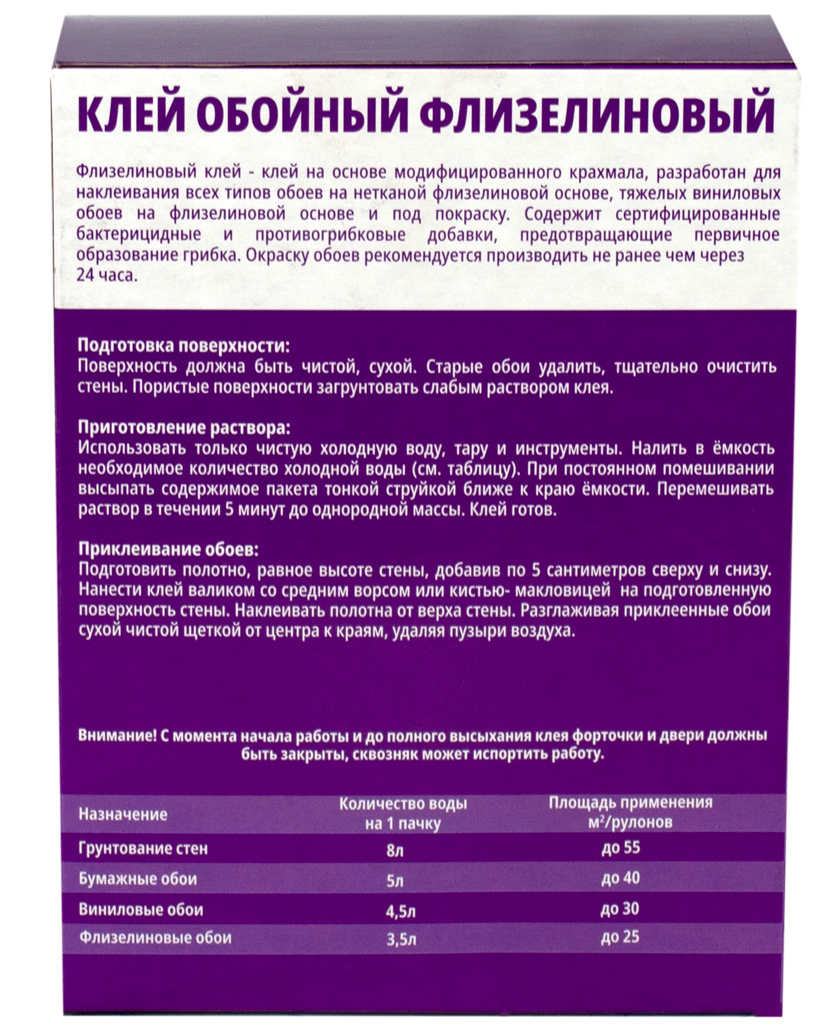 КЛЕЙ ОБОЙНЫЙ ФЛИЗЕЛИНОВЫЙ

Флизелиновый клей - клей на основе модифицированного крахмала, разработан для наклеивания всех типов обоев на нетканой флизелиновой основе, тяжелых виниловых обоев на флизелиновой основе и под покраску. Содержит сертифицированные бактерицидные и противогрибковые добавки, предотвращающие первичное образование грибка. Окраску обоев рекомендуется производить не ранее чем через 24 часа.

Подготовка поверхности:
Поверхность должна быть чистой, сухой. Старые обои удалить, тщательно очистить стены. Пористые поверхности загрунтовать слабым раствором клея.

Приготовление раствора:
Использовать только чистую холодную воду, тару и инструменты. Налить в ёмкость необходимое количество холодной воды (см. таблицу). При постоянном помешивании высыпать содержимое пакета тонкой струйкой ближе к краю ёмкости. Перемешивать раствор в течении 5 минут до однородной массы. Клей готов.

Приклеивание обоев:
Подготовить полотно, равное высоте стены, добавив по 5 сантиметров сверху и снизу. Нанести клей валиком со средним ворсом или кистью- макловицей на подготовленную поверхность стены. Наклеивать полотна от верха стены. Разглаживая приклеенные обои сухой чистой щеткой от центра к краям, удаляя пузыри воздуха.

Внимание! С момента начала работы и до полного высыхания клея форточки и двери должны быть закрыты, сквозняк может испортить работу.

| Назначение | Количество воды на 1 пачку | Площадь применения м²/рулонов |
|---|---|---|
| Грунтование стен | 8л | до 55 |
| Бумажные обои | 5л | до 40 |
| Виниловые обои | 4,5л | до 30 |
| Флизелиновые обои | 3,5л | до 25 |